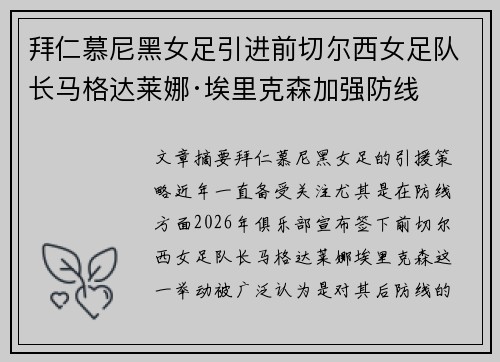 拜仁慕尼黑女足引进前切尔西女足队长马格达莱娜·埃里克森加强防线

文章摘要拜仁慕尼黑女足的引援策略近年一直备受关注尤其是在防线方面2026年俱乐部宣布签下前切尔西女足队长马格达莱娜埃里克森这一举动被广泛认为是对其后防线的